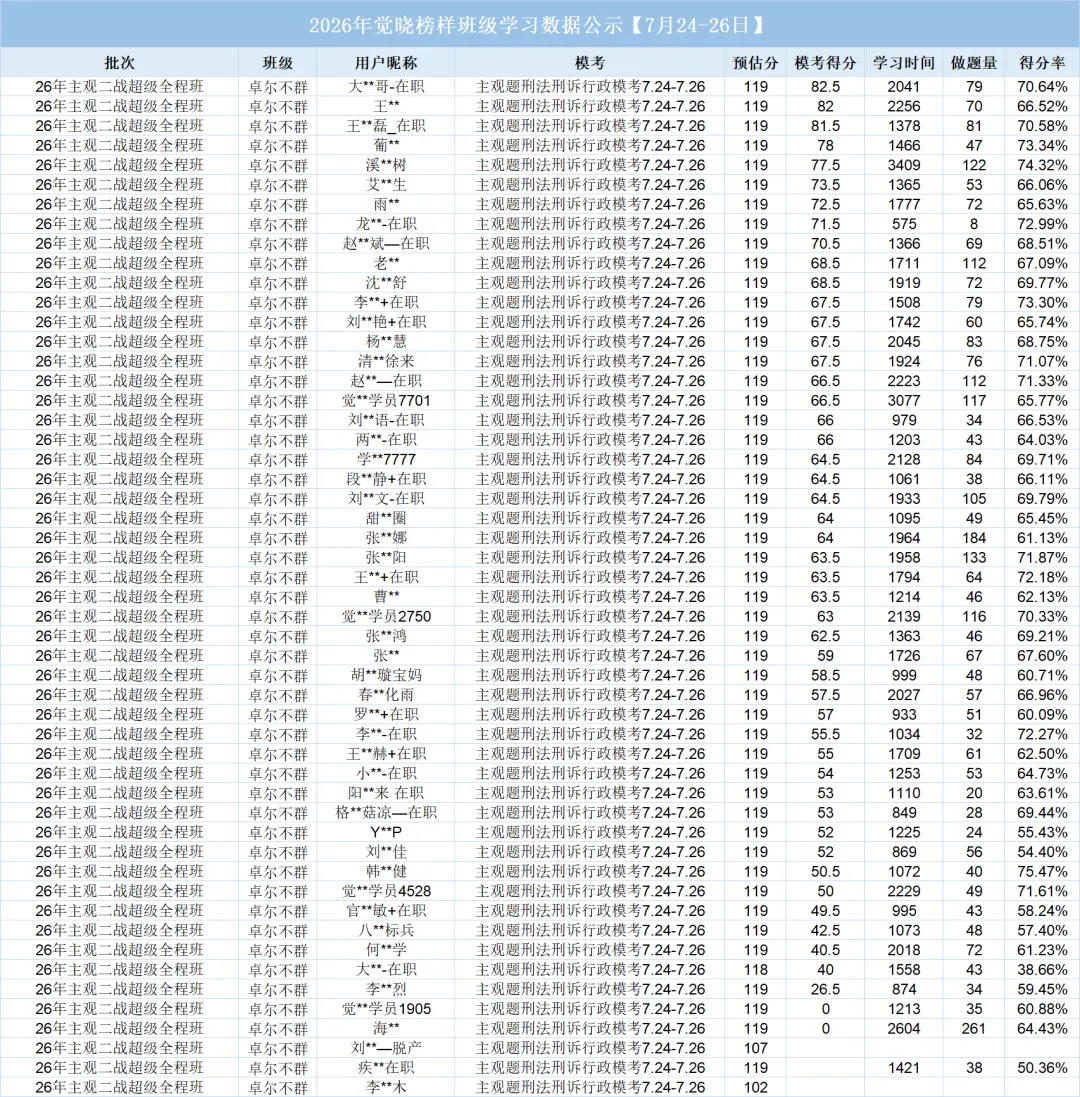 2026年觉晓榜样班级学习数据公示【7月24-26日】

| 批次 | 班级 | 用户昵称 | 模考 | 预估分 | 模考得分 | 学习时间 | 做题量 | 得分率 |
|---|---|---|---|---|---|---|---|---|
| 26年主观二战超级全程班 | 卓尔不群 | 大**哥-在职 | 主观题刑法刑诉行政模考7.24-7.26 | 119 | 82.5 | 2041 | 79 | 70.64% |
| 26年主观二战超级全程班 | 卓尔不群 | 王** | 主观题刑法刑诉行政模考7.24-7.26 | 119 | 82 | 2256 | 70 | 66.52% |
| 26年主观二战超级全程班 | 卓尔不群 | 王**磊_在职 | 主观题刑法刑诉行政模考7.24-7.26 | 119 | 81.5 | 1378 | 81 | 70.58% |
| 26年主观二战超级全程班 | 卓尔不群 | 葡** | 主观题刑法刑诉行政模考7.24-7.26 | 119 | 78 | 1466 | 47 | 73.34% |
| 26年主观二战超级全程班 | 卓尔不群 | 溪**树 | 主观题刑法刑诉行政模考7.24-7.26 | 119 | 77.5 | 3409 | 122 | 74.32% |
| 26年主观二战超级全程班 | 卓尔不群 | 艾**生 | 主观题刑法刑诉行政模考7.24-7.26 | 119 | 73.5 | 1365 | 53 | 66.06% |
| 26年主观二战超级全程班 | 卓尔不群 | 雨** | 主观题刑法刑诉行政模考7.24-7.26 | 119 | 72.5 | 1777 | 72 | 65.63% |
| 26年主观二战超级全程班 | 卓尔不群 | 龙**-在职 | 主观题刑法刑诉行政模考7.24-7.26 | 119 | 71.5 | 575 | 8 | 72.99% |
| 26年主观二战超级全程班 | 卓尔不群 | 赵**斌—在职 | 主观题刑法刑诉行政模考7.24-7.26 | 119 | 70.5 | 1366 | 69 | 68.51% |
| 26年主观二战超级全程班 | 卓尔不群 | 老** | 主观题刑法刑诉行政模考7.24-7.26 | 119 | 68.5 | 1711 | 112 | 67.09% |
| 26年主观二战超级全程班 | 卓尔不群 | 沈**舒 | 主观题刑法刑诉行政模考7.24-7.26 | 119 | 68.5 | 1919 | 72 | 69.77% |
| 26年主观二战超级全程班 | 卓尔不群 | 李**+在职 | 主观题刑法刑诉行政模考7.24-7.26 | 119 | 67.5 | 1508 | 79 | 73.30% |
| 26年主观二战超级全程班 | 卓尔不群 | 刘**艳+在职 | 主观题刑法刑诉行政模考7.24-7.26 | 119 | 67.5 | 1742 | 60 | 65.74% |
| 26年主观二战超级全程班 | 卓尔不群 | 杨**慧 | 主观题刑法刑诉行政模考7.24-7.26 | 119 | 67.5 | 2045 | 83 | 68.75% |
| 26年主观二战超级全程班 | 卓尔不群 | 清**徐来 | 主观题刑法刑诉行政模考7.24-7.26 | 119 | 67.5 | 1924 | 76 | 71.07% |
| 26年主观二战超级全程班 | 卓尔不群 | 赵**—在职 | 主观题刑法刑诉行政模考7.24-7.26 | 119 | 66.5 | 2223 | 112 | 71.33% |
| 26年主观二战超级全程班 | 卓尔不群 | 觉**学员7701 | 主观题刑法刑诉行政模考7.24-7.26 | 119 | 66.5 | 3077 | 117 | 65.77% |
| 26年主观二战超级全程班 | 卓尔不群 | 刘**语-在职 | 主观题刑法刑诉行政模考7.24-7.26 | 119 | 66 | 979 | 34 | 66.53% |
| 26年主观二战超级全程班 | 卓尔不群 | 两**-在职 | 主观题刑法刑诉行政模考7.24-7.26 | 119 | 66 | 1203 | 43 | 64.03% |
| 26年主观二战超级全程班 | 卓尔不群 | 学**7777 | 主观题刑法刑诉行政模考7.24-7.26 | 119 | 64.5 | 2128 | 84 | 69.71% |
| 26年主观二战超级全程班 | 卓尔不群 | 段**静+在职 | 主观题刑法刑诉行政模考7.24-7.26 | 119 | 64.5 | 1061 | 38 | 66.11% |
| 26年主观二战超级全程班 | 卓尔不群 | 刘**文-在职 | 主观题刑法刑诉行政模考7.24-7.26 | 119 | 64.5 | 1933 | 105 | 69.79% |
| 26年主观二战超级全程班 | 卓尔不群 | 甜**圈 | 主观题刑法刑诉行政模考7.24-7.26 | 119 | 64 | 1095 | 49 | 65.45% |
| 26年主观二战超级全程班 | 卓尔不群 | 张**娜 | 主观题刑法刑诉行政模考7.24-7.26 | 119 | 64 | 1964 | 184 | 61.13% |
| 26年主观二战超级全程班 | 卓尔不群 | 张**阳 | 主观题刑法刑诉行政模考7.24-7.26 | 119 | 63.5 | 1958 | 133 | 71.87% |
| 26年主观二战超级全程班 | 卓尔不群 | 王**+在职 | 主观题刑法刑诉行政模考7.24-7.26 | 119 | 63.5 | 1794 | 64 | 72.18% |
| 26年主观二战超级全程班 | 卓尔不群 | 曹** | 主观题刑法刑诉行政模考7.24-7.26 | 119 | 63.5 | 1214 | 46 | 62.13% |
| 26年主观二战超级全程班 | 卓尔不群 | 觉**学员2750 | 主观题刑法刑诉行政模考7.24-7.26 | 119 | 63 | 2139 | 116 | 70.33% |
| 26年主观二战超级全程班 | 卓尔不群 | 张**鸿 | 主观题刑法刑诉行政模考7.24-7.26 | 119 | 62.5 | 1363 | 46 | 69.21% |
| 26年主观二战超级全程班 | 卓尔不群 | 张** | 主观题刑法刑诉行政模考7.24-7.26 | 119 | 59 | 1726 | 67 | 67.60% |
| 26年主观二战超级全程班 | 卓尔不群 | 胡**璇宝妈 | 主观题刑法刑诉行政模考7.24-7.26 | 119 | 58.5 | 999 | 48 | 60.71% |
| 26年主观二战超级全程班 | 卓尔不群 | 春**化雨 | 主观题刑法刑诉行政模考7.24-7.26 | 119 | 57.5 | 2027 | 57 | 66.96% |
| 26年主观二战超级全程班 | 卓尔不群 | 罗**+在职 | 主观题刑法刑诉行政模考7.24-7.26 | 119 | 57 | 933 | 51 | 60.09% |
| 26年主观二战超级全程班 | 卓尔不群 | 李**-在职 | 主观题刑法刑诉行政模考7.24-7.26 | 119 | 55.5 | 1034 | 32 | 72.27% |
| 26年主观二战超级全程班 | 卓尔不群 | 王**赫+在职 | 主观题刑法刑诉行政模考7.24-7.26 | 119 | 55 | 1709 | 61 | 62.50% |
| 26年主观二战超级全程班 | 卓尔不群 | 小**-在职 | 主观题刑法刑诉行政模考7.24-7.26 | 119 | 54 | 1253 | 53 | 64.73% |
| 26年主观二战超级全程班 | 卓尔不群 | 阳**来 在职 | 主观题刑法刑诉行政模考7.24-7.26 | 119 | 53 | 1110 | 20 | 63.61% |
| 26年主观二战超级全程班 | 卓尔不群 | 格**菇凉—在职 | 主观题刑法刑诉行政模考7.24-7.26 | 119 | 53 | 849 | 28 | 69.44% |
| 26年主观二战超级全程班 | 卓尔不群 | Y**P | 主观题刑法刑诉行政模考7.24-7.26 | 119 | 52 | 1225 | 24 | 55.43% |
| 26年主观二战超级全程班 | 卓尔不群 | 刘**佳 | 主观题刑法刑诉行政模考7.24-7.26 | 119 | 52 | 869 | 56 | 54.40% |
| 26年主观二战超级全程班 | 卓尔不群 | 韩**健 | 主观题刑法刑诉行政模考7.24-7.26 | 119 | 50.5 | 1072 | 40 | 75.47% |
| 26年主观二战超级全程班 | 卓尔不群 | 觉**学员4528 | 主观题刑法刑诉行政模考7.24-7.26 | 119 | 50 | 2229 | 49 | 71.61% |
| 26年主观二战超级全程班 | 卓尔不群 | 官**敏+在职 | 主观题刑法刑诉行政模考7.24-7.26 | 119 | 49.5 | 995 | 43 | 58.24% |
| 26年主观二战超级全程班 | 卓尔不群 | 八**标兵 | 主观题刑法刑诉行政模考7.24-7.26 | 119 | 42.5 | 1073 | 48 | 57.40% |
| 26年主观二战超级全程班 | 卓尔不群 | 何**学 | 主观题刑法刑诉行政模考7.24-7.26 | 119 | 40.5 | 2018 | 72 | 61.23% |
| 26年主观二战超级全程班 | 卓尔不群 | 大**-在职 | 主观题刑法刑诉行政模考7.24-7.26 | 118 | 40 | 1558 | 43 | 38.66% |
| 26年主观二战超级全程班 | 卓尔不群 | 李**烈 | 主观题刑法刑诉行政模考7.24-7.26 | 119 | 26.5 | 874 | 34 | 59.45% |
| 26年主观二战超级全程班 | 卓尔不群 | 觉**学员1905 | 主观题刑法刑诉行政模考7.24-7.26 | 119 | 0 | 1213 | 35 | 60.88% |
| 26年主观二战超级全程班 | 卓尔不群 | 海** | 主观题刑法刑诉行政模考7.24-7.26 | 119 | 0 | 2604 | 261 | 64.43% |
| 26年主观二战超级全程班 | 卓尔不群 | 刘**—脱产 | 主观题刑法刑诉行政模考7.24-7.26 | 107 | | | | |
| 26年主观二战超级全程班 | 卓尔不群 | 疾**在职 | 主观题刑法刑诉行政模考7.24-7.26 | 119 | | 1421 | 38 | 50.36% |
| 26年主观二战超级全程班 | 卓尔不群 | 李**木 | 主观题刑法刑诉行政模考7.24-7.26 | 102 | | | | |